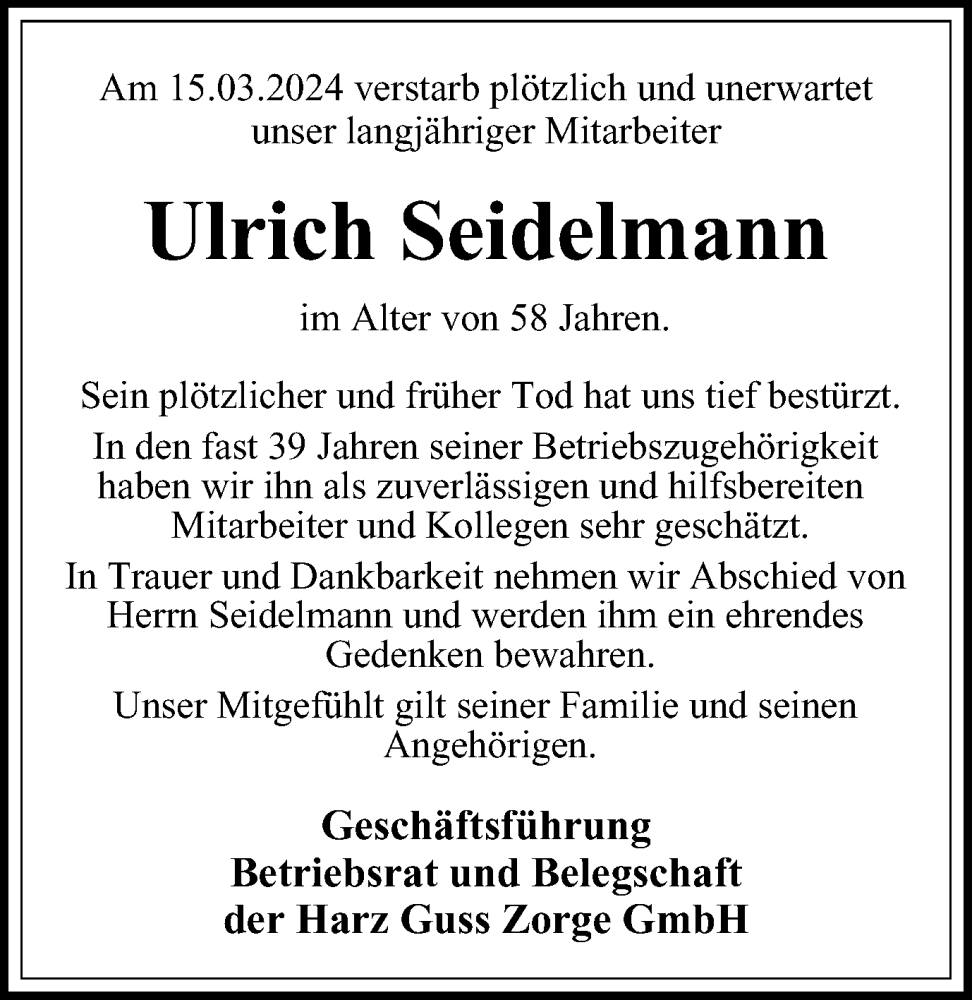 Am 15.03.2024 verstarb plötzlich und unerwartet unser langjähriger Mitarbeiter

Ulrich Seidelmann

im Alter von 58 Jahren.

Sein plötzlicher und früher Tod hat uns tief bestürzt.

In den fast 39 Jahren seiner Betriebszugehörigkeit haben wir ihn als zuverlässigen und hilfsbereiten Mitarbeiter und Kollegen sehr geschätzt.

In Trauer und Dankbarkeit nehmen wir Abschied von Herrn Seidelmann und werden ihm ein ehrendes Gedenken bewahren.

Unser Mitgefühlt gilt seiner Familie und seinen Angehörigen.

Geschäftsführung
Betriebsrat und Belegschaft
der Harz Guss Zorge GmbH